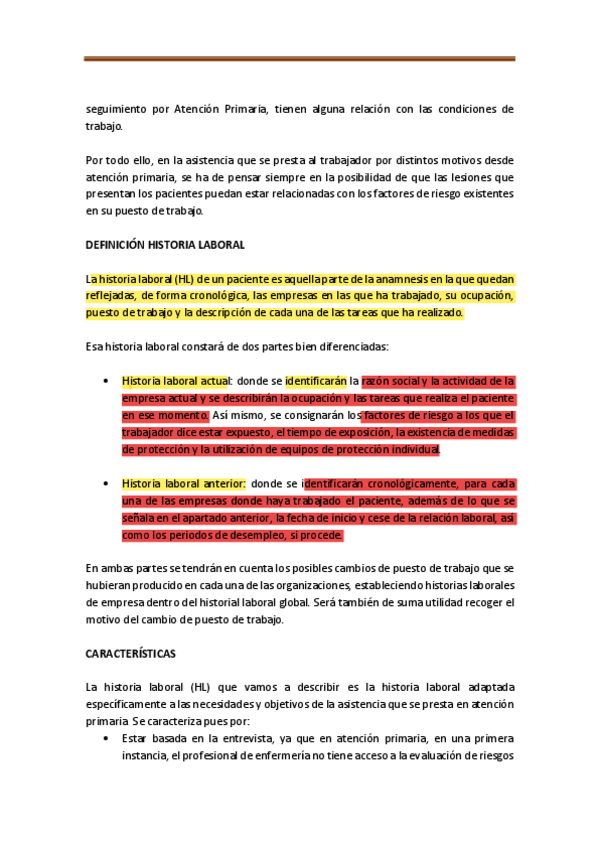 seguimiento por Atención Primaria, tienen alguna relación con las condiciones de trabajo.

Por todo ello, en la asistencia que se presta al trabajador por distintos motivos desde atención primaria, se ha de pensar siempre en la posibilidad de que las lesiones que presentan los pacientes puedan estar relacionadas con los factores de riesgo existentes en su puesto de trabajo.

DEFINICIÓN HISTORIA LABORAL

La historia laboral (HL) de un paciente es aquella parte de la anamnesis en la que quedan reflejadas, de forma cronológica, las empresas en las que ha trabajado, su ocupación, puesto de trabajo y la descripción de cada una de las tareas que ha realizado.

Esa historia laboral constará de dos partes bien diferenciadas:

• Historia laboral actual: donde se identificarán la razón social y la actividad de la empresa actual y se describirán la ocupación y las tareas que realiza el paciente en ese momento. Así mismo, se consignarán los factores de riesgo a los que el trabajador dice estar expuesto, el tiempo de exposición, la existencia de medidas de protección y la utilización de equipos de protección individual.

• Historia laboral anterior: donde se identificarán cronológicamente, para cada una de las empresas donde haya trabajado el paciente, además de lo que se señala en el apartado anterior, la fecha de inicio y cese de la relación laboral, así como los periodos de desempleo, si procede.

En ambas partes se tendrán en cuenta los posibles cambios de puesto de trabajo que se hubieran producido en cada una de las organizaciones, estableciendo historias laborales de empresa dentro del historial laboral global. Será también de suma utilidad recoger el motivo del cambio de puesto de trabajo.

CARACTERÍSTICAS

La historia laboral (HL) que vamos a describir es la historia laboral adaptada específicamente a las necesidades y objetivos de la asistencia que se presta en atención primaria. Se caracteriza pues por:

• Estar basada en la entrevista, ya que en atención primaria, en una primera instancia, el profesional de enfermería no tiene acceso a la evaluación de riesgos